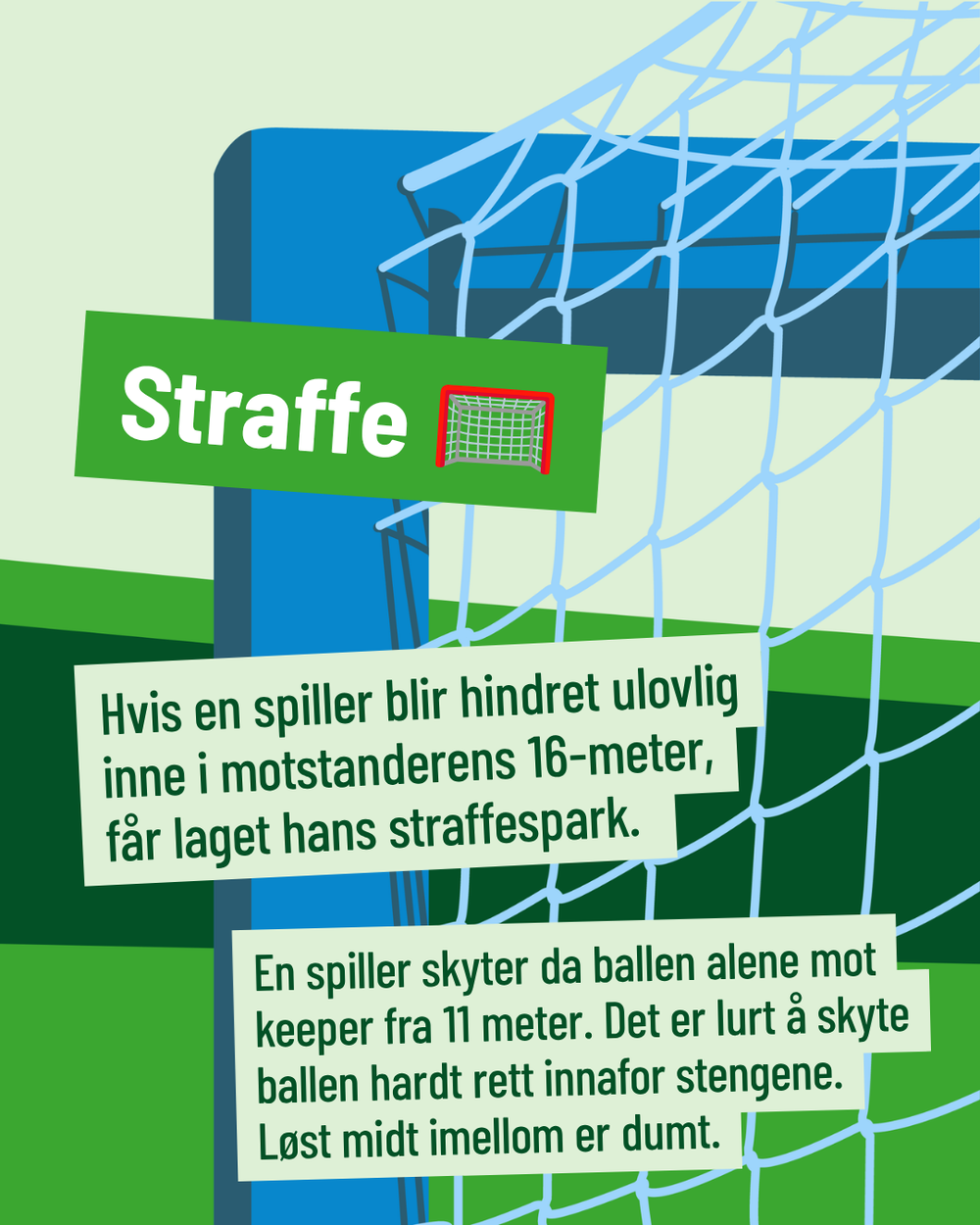 Straffe 🥅

Hvis en spiller blir hindret ulovlig inne i motstanderens 16-meter, får laget hans straffespark.

En spiller skyter da ballen alene mot keeper fra 11 meter. Det er lurt å skyte ballen hardt rett innafor stengene. Løst midt imellom er dumt.